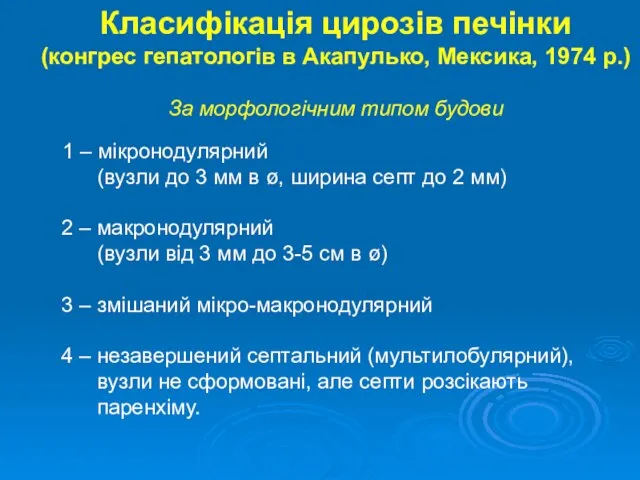 Класифікація цирозів печінки
(конгрес гепатологів в Акапулько, Мексика, 1974 р.)

За морфологічним типом будови

1 – мікронодулярний
(вузли до 3 мм в ø, ширина септ до 2 мм)

2 – макронодулярний
(вузли від 3 мм до 3-5 см в ø)

3 – змішаний мікро-макронодулярний

4 – незавершений септальний (мультилобулярний), вузли не сформовані, але септи розсікають паренхіму.